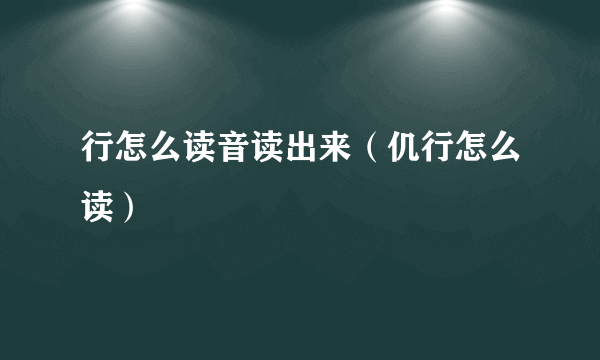 行怎么读音读出来（仉行怎么读）